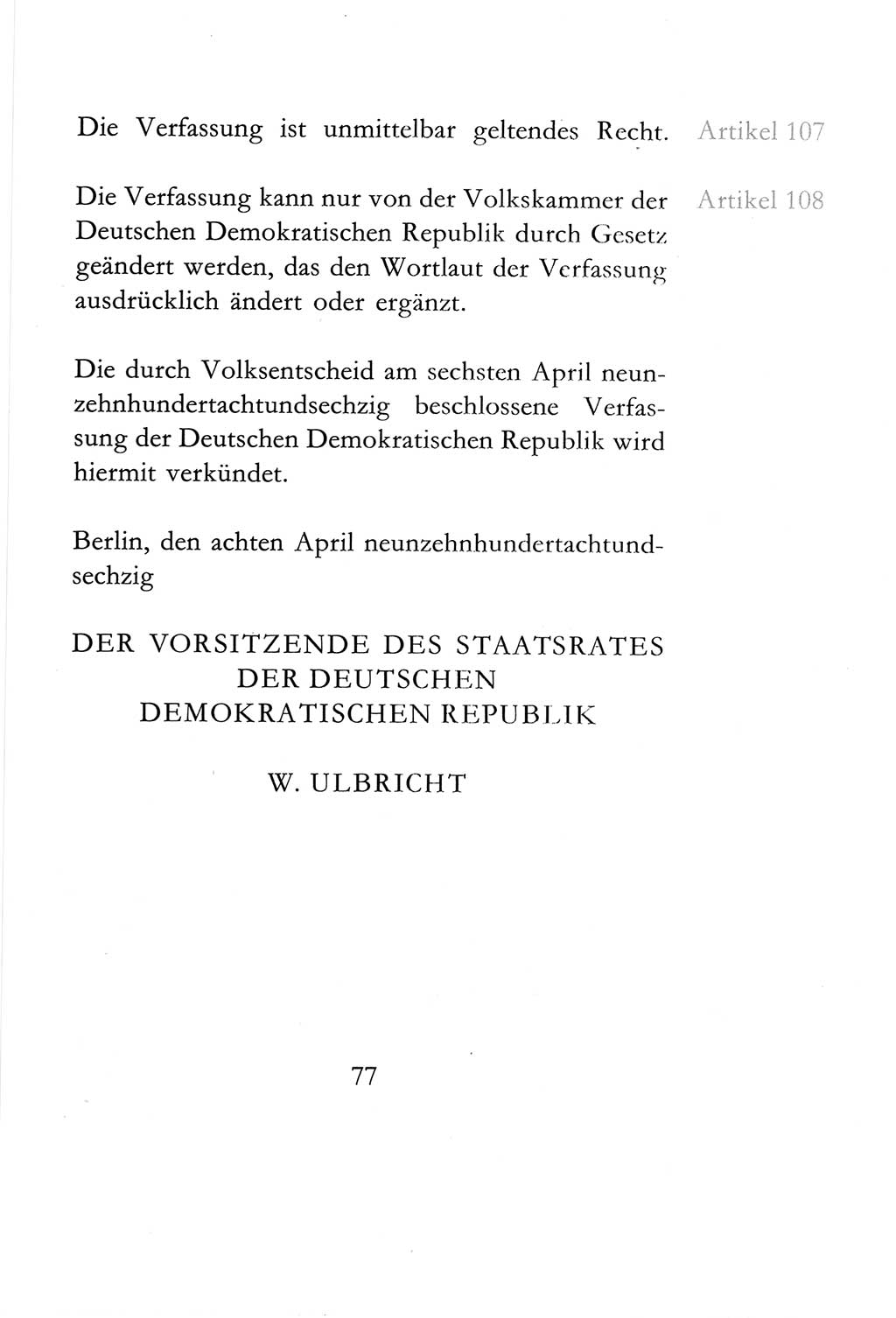 Die Verfassung ist unmittelbar geltendes Recht. Artikel 107

Die Verfassung kann nur von der Volkskammer der Deutschen Demokratischen Republik durch Gesetz geändert werden, das den Wortlaut der Verfassung ausdrücklich ändert oder ergänzt. Artikel 108

Die durch Volksentscheid am sechsten April neunzehnhundertachtundsechzig beschlossene Verfassung der Deutschen Demokratischen Republik wird hiermit verkündet.

Berlin, den achten April neunzehnhundertachtundsechzig

DER VORSITZENDE DES STAATSRATES
DER DEUTSCHEN
DEMOKRATISCHEN REPUBLIK

W. ULBRICHT

77